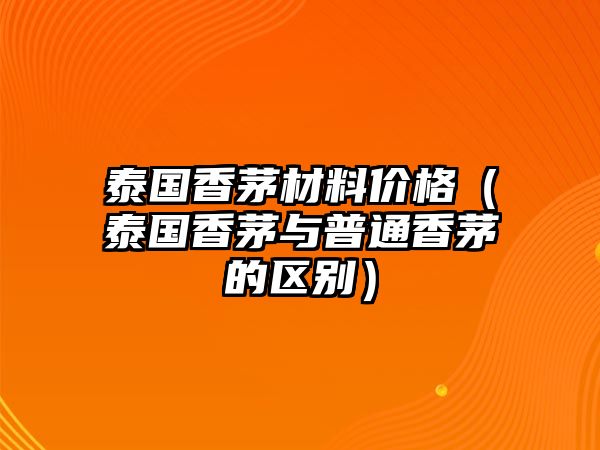 泰国香茅材料价格（泰国香茅与普通香茅的区别）